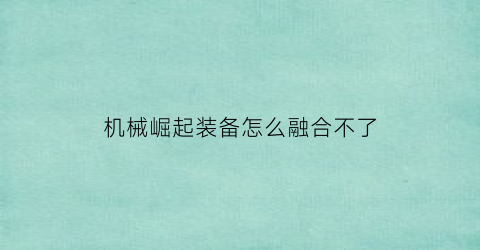 机械崛起装备怎么融合不了